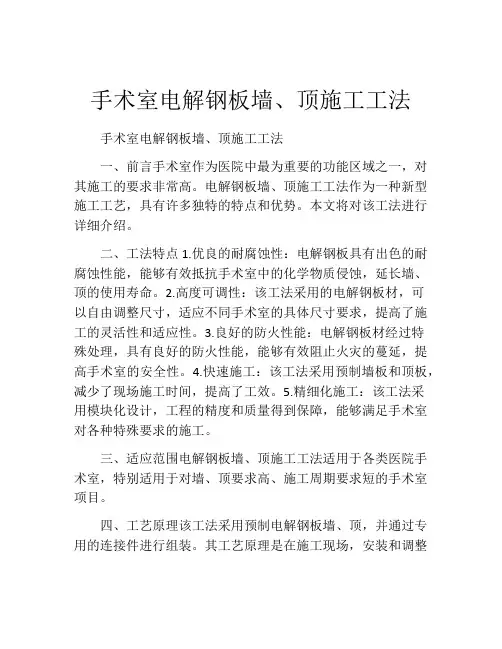 手术室电解钢板墙、顶施工工法

手术室电解钢板墙、顶施工工法

一、前言手术室作为医院中最为重要的功能区域之一，对其施工的要求非常高。电解钢板墙、顶施工工法作为一种新型施工工艺，具有许多独特的特点和优势。本文将对该工法进行详细介绍。

二、工法特点 1.优良的耐腐蚀性：电解钢板具有出色的耐腐蚀性能，能够有效抵抗手术室中的化学物质侵蚀，延长墙、顶的使用寿命。2.高度可调性：该工法采用的电解钢板材，可以自由调整尺寸，适应不同手术室的具体尺寸要求，提高了施工的灵活性和适应性。3.良好的防火性能：电解钢板材经过特殊处理，具有良好的防火性能，能够有效阻止火灾的蔓延，提高手术室的安全性。4.快速施工：该工法采用预制墙板和顶板，减少了现场施工时间，提高了工效。5.精细化施工：该工法采用模块化设计，工程的精度和质量得到保障，能够满足手术室对各种特殊要求的施工。

三、适应范围电解钢板墙、顶施工工法适用于各类医院手术室，特别适用于对墙、顶要求高、施工周期要求短的手术室项目。

四、工艺原理该工法采用预制电解钢板墙、顶，并通过专用的连接件进行组装。其工艺原理是在施工现场，安装和调整